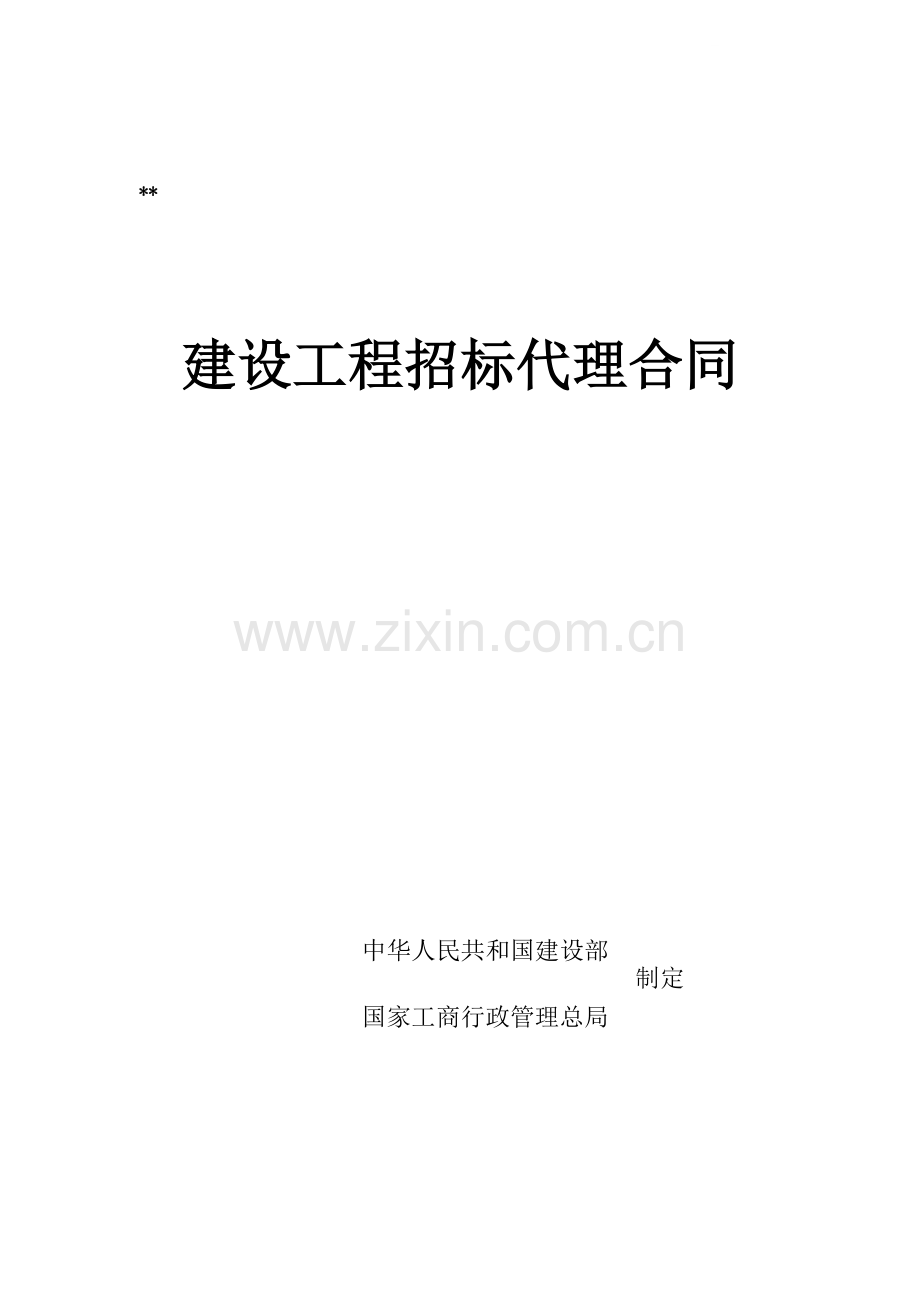 **

建设工程招标代理合同

www.zixin.com.cn

中华人民共和国建设部
制定
国家工商行政管理总局